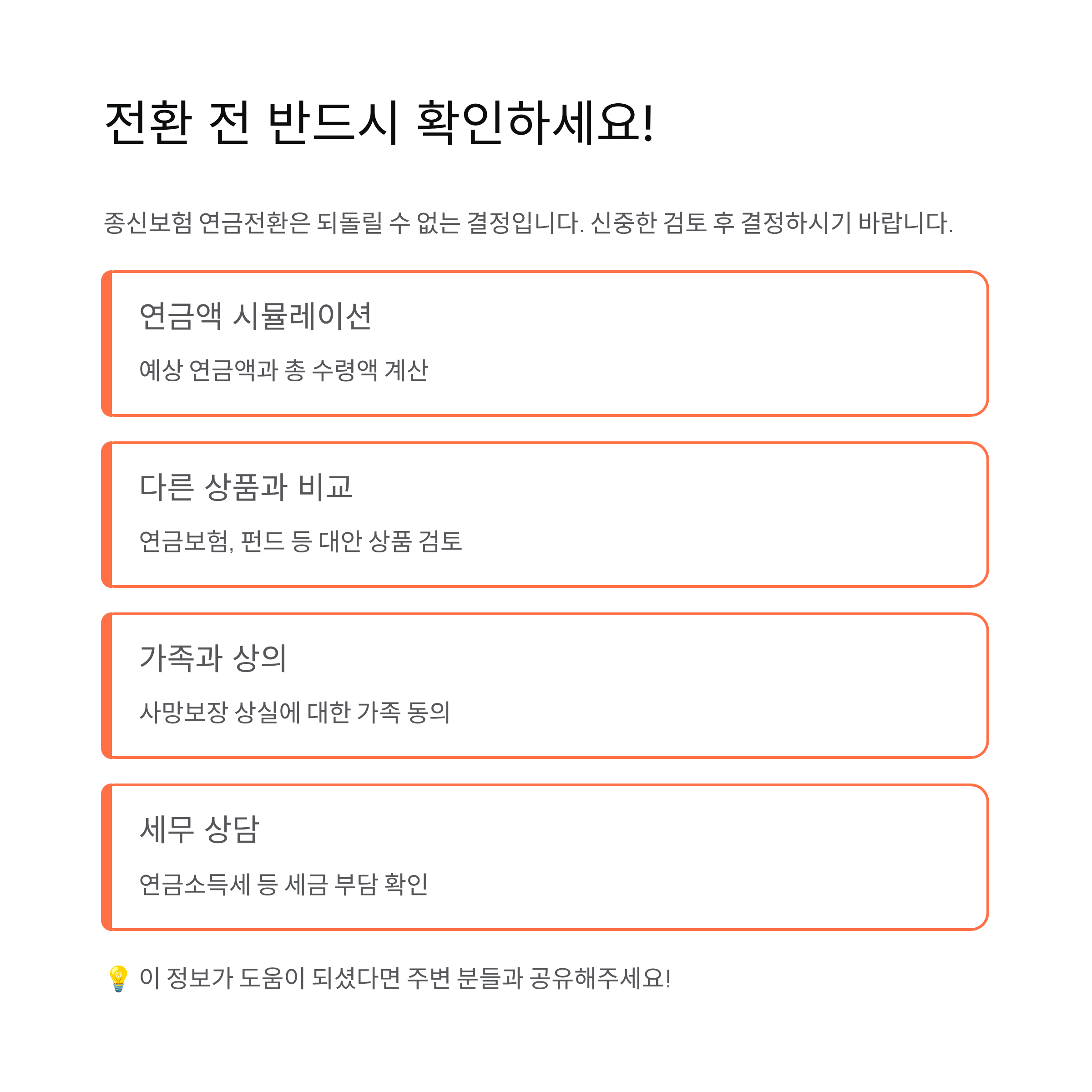 전환 전 반드시 확인하세요!

종신보험 연금전환은 되돌릴 수 없는 결정입니다. 신중한 검토 후 결정하시기 바랍니다.

연금액 시뮬레이션

예상 연금액과 총 수령액 계산

다른 상품과 비교

연금보험, 펀드 등 대안 상품 검토

가족과 상의

사망보장 상실에 대한 가족 동의

세무 상담

연금소득세 등 세금 부담 확인

💡 이 정보가 도움이 되셨다면 주변 분들과 공유해주세요!